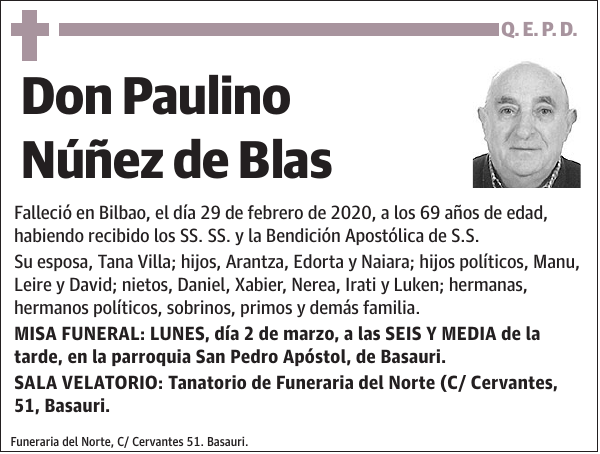 Q. E. P. D.

Don Paulino Núñez de Blas

Falleció en Bilbao, el día 29 de febrero de 2020, a los 69 años de edad, habiendo recibido los SS. SS. y la Bendición Apostólica de S.S.

Su esposa, Tana Villa; hijos, Arantza, Edorta y Naiara; hijos políticos, Manu, Leire y David; nietos, Daniel, Xabier, Nerea, Irati y Luken; hermanas, hermanos políticos, sobrinos, primos y demás familia.

MISA FUNERAL: LUNES, día 2 de marzo, a las SEIS Y MEDIA de la tarde, en la parroquia San Pedro Apóstol, de Basauri.

SALA VELATORIO: Tanatorio de Funeraria del Norte (C/ Cervantes, 51, Basauri.

Funeraria del Norte, C/ Cervantes 51. Basauri.